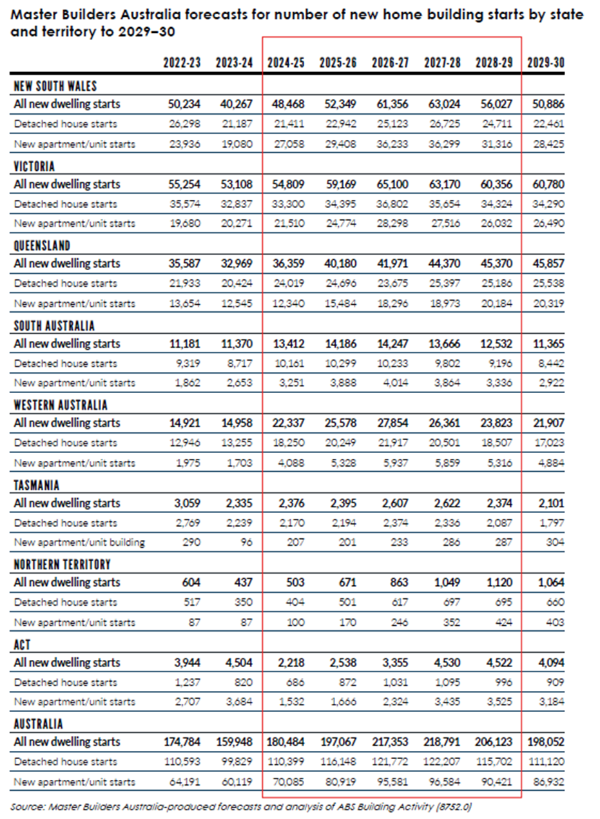 Master Builders Australia forecasts for number of new home building starts by state and territory to 2029–30

| | 2022-23 | 2023-24 | 2024-25 | 2025-26 | 2026-27 | 2027-28 | 2028-29 | 2029-30 |
|---|---|---|---|---|---|---|---|---|
| NEW SOUTH WALES | | | | | | | | |
| All new dwelling starts | 50,234 | 40,267 | 48,468 | 52,349 | 61,356 | 63,024 | 56,027 | 50,886 |
| Detached house starts | 26,298 | 21,187 | 21,411 | 22,942 | 25,123 | 26,725 | 24,711 | 22,461 |
| New apartment/unit starts | 23,936 | 19,080 | 27,058 | 29,408 | 36,233 | 36,299 | 31,316 | 28,425 |
| VICTORIA | | | | | | | | |
| All new dwelling starts | 55,254 | 53,108 | 54,809 | 59,169 | 65,100 | 63,170 | 60,356 | 60,780 |
| Detached house starts | 35,574 | 32,837 | 33,300 | 34,395 | 36,802 | 35,654 | 34,324 | 34,290 |
| New apartment/unit starts | 19,680 | 20,271 | 21,510 | 24,774 | 28,298 | 27,516 | 26,032 | 26,490 |
| QUEENSLAND | | | | | | | | |
| All new dwelling starts | 35,587 | 32,969 | 36,359 | 40,180 | 41,971 | 44,370 | 45,370 | 45,857 |
| Detached house starts | 21,933 | 20,424 | 24,019 | 24,696 | 23,675 | 25,397 | 25,186 | 25,538 |
| New apartment/unit starts | 13,654 | 12,545 | 12,340 | 15,484 | 18,296 | 18,973 | 20,184 | 20,319 |
| SOUTH AUSTRALIA | | | | | | | | |
| All new dwelling starts | 11,181 | 11,370 | 13,412 | 14,186 | 14,247 | 13,666 | 12,532 | 11,365 |
| Detached house starts | 9,319 | 8,717 | 10,161 | 10,299 | 10,233 | 9,802 | 9,196 | 8,442 |
| New apartment/unit starts | 1,862 | 2,653 | 3,251 | 3,888 | 4,014 | 3,864 | 3,336 | 2,922 |
| WESTERN AUSTRALIA | | | | | | | | |
| All new dwelling starts | 14,921 | 14,958 | 22,337 | 25,578 | 27,854 | 26,361 | 23,823 | 21,907 |
| Detached house starts | 12,946 | 13,255 | 18,250 | 20,249 | 21,917 | 20,501 | 18,507 | 17,023 |
| New apartment/unit starts | 1,975 | 1,703 | 4,088 | 5,328 | 5,937 | 5,859 | 5,316 | 4,884 |
| TASMANIA | | | | | | | | |
| All new dwelling starts | 3,059 | 2,335 | 2,376 | 2,395 | 2,607 | 2,622 | 2,374 | 2,101 |
| Detached house starts | 2,769 | 2,239 | 2,170 | 2,194 | 2,374 | 2,336 | 2,087 | 1,797 |
| New apartment/unit building | 290 | 96 | 207 | 201 | 233 | 286 | 287 | 304 |
| NORTHERN TERRITORY | | | | | | | | |
| All new dwelling starts | 604 | 437 | 503 | 671 | 863 | 1,049 | 1,120 | 1,064 |
| Detached house starts | 517 | 350 | 404 | 501 | 617 | 697 | 695 | 660 |
| New apartment/unit starts | 87 | 87 | 100 | 170 | 246 | 352 | 424 | 403 |
| ACT | | | | | | | | |
| All new dwelling starts | 3,944 | 4,504 | 2,218 | 2,538 | 3,355 | 4,530 | 4,522 | 4,094 |
| Detached house starts | 1,237 | 820 | 686 | 872 | 1,031 | 1,095 | 996 | 909 |
| New apartment/unit starts | 2,707 | 3,684 | 1,532 | 1,666 | 2,324 | 3,435 | 3,525 | 3,184 |
| AUSTRALIA | | | | | | | | |
| All new dwelling starts | 174,784 | 159,948 | 180,484 | 197,067 | 217,353 | 218,791 | 206,123 | 198,052 |
| Detached house starts | 110,593 | 99,829 | 110,399 | 116,148 | 121,772 | 122,207 | 115,702 | 111,120 |
| New apartment/unit starts | 64,191 | 60,119 | 70,085 | 80,919 | 95,581 | 96,584 | 90,421 | 86,932 |

Source: Master Builders Australia-produced forecasts and analysis of ABS Building Activity (8752.0)